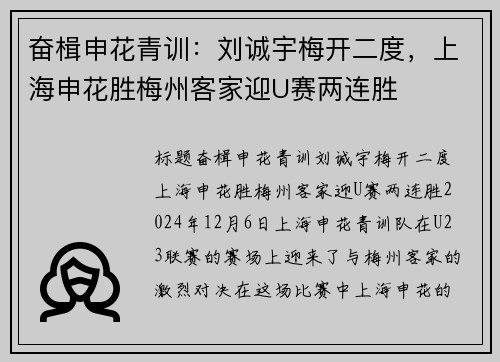 奋楫申花青训：刘诚宇梅开二度，上海申花胜梅州客家迎U赛两连胜

标题奋楫申花青训刘诚宇梅开二度上海申花胜梅州客家迎U赛两连胜2024年12月6日上海申花青训队在U23联赛的赛场上迎来了与梅州客家的激烈对决在这场比赛中上海申花的